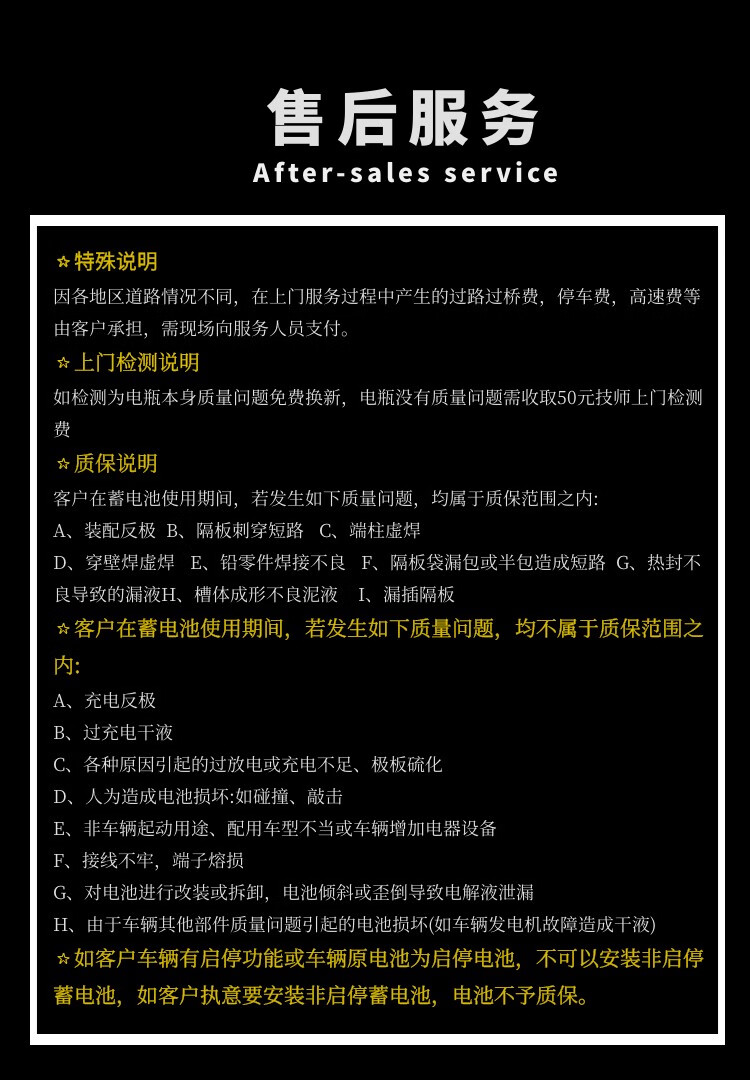 售后服务
After-sales service

☆特殊说明
因各地区道路情况不同，在上门服务过程中产生的过路过桥费，停车费，高速费等由客户承担，需现场向服务人员支付。

☆上门检测说明
如检测为电瓶本身质量问题免费换新，电瓶没有质量问题需收取50元技师上门检测费

☆质保说明
客户在蓄电池使用期间，若发生如下质量问题，均属于质保范围之内:
A、装配反极 B、隔板刺穿短路 C、端柱虚焊
D、穿壁焊虚焊 E、铅零件焊接不良 F、隔板袋漏包或半包造成短路 G、热封不良导致的漏液H、槽体成形不良泥液 I、漏插隔板

☆客户在蓄电池使用期间，若发生如下质量问题，均不属于质保范围之内:
A、充电反极
B、过充电干液
C、各种原因引起的过放电或充电不足、极板硫化
D、人为造成电池损坏:如碰撞、敲击
E、非车辆起动用途、配用车型不当或车辆增加电器设备
F、接线不牢，端子熔损
G、对电池进行改装或拆卸，电池倾斜或歪倒导致电解液泄漏
H、由于车辆其他部件质量问题引起的电池损坏(如车辆发电机故障造成干液)

☆如客户车辆有启停功能或车辆原电池为启停电池，不可以安装非启停蓄电池，如客户执意要安装非启停蓄电池，电池不予质保。